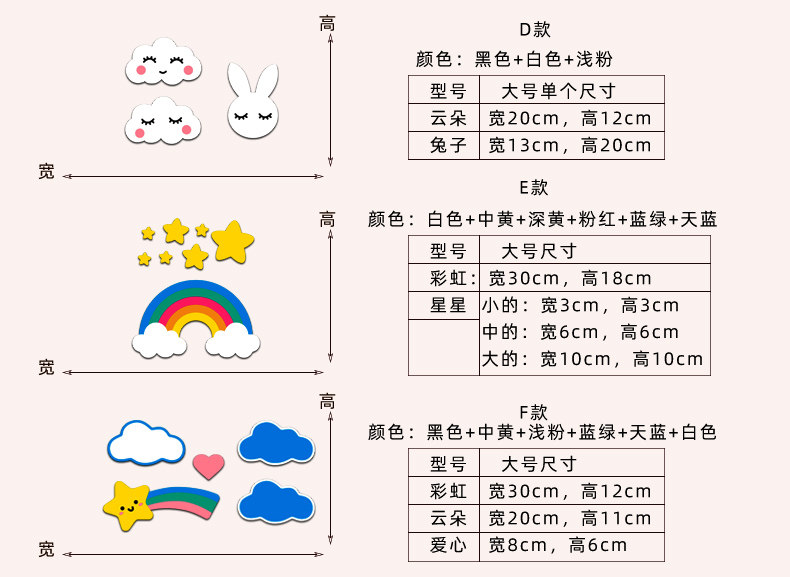 高

宽

D款

颜色：黑色+白色+浅粉

| 型号 | 大号单个尺寸 |
|---|---|
| 云朵 | 宽20cm，高12cm |
| 兔子 | 宽13cm，高20cm |

高

宽

E款

颜色：白色+中黄+深黄+粉红+蓝绿+天蓝

| 型号 | 大号尺寸 |
|---|---|
| 彩虹： | 宽30cm，高18cm |
| 星星 | 小的：宽3cm，高3cm |
|  | 中的：宽6cm，高6cm |
|  | 大的：宽10cm，高10cm |

高

宽

F款

颜色：黑色+中黄+浅粉+蓝绿+天蓝+白色

| 型号 | 大号尺寸 |
|---|---|
| 彩虹 | 宽30cm，高12cm |
| 云朵 | 宽20cm，高11cm |
| 爱心 | 宽8cm，高6cm |